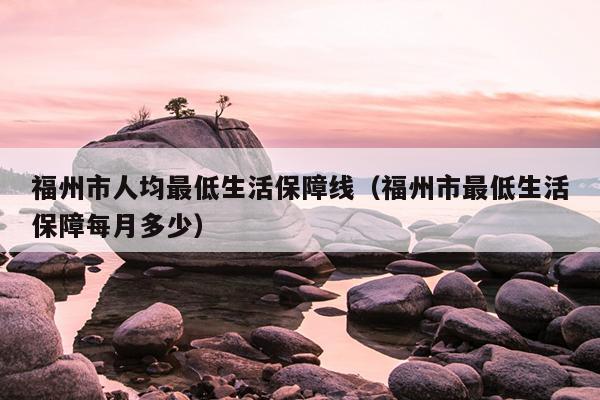 福州市人均最低生活保障线（福州市最低生活保障每月多少）